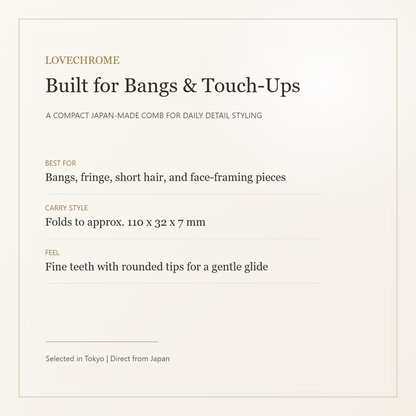 LOVECHROME

Built for Bangs & Touch-Ups

A COMPACT JAPAN-MADE COMB FOR DAILY DETAIL STYLING

BEST FOR
Bangs, fringe, short hair, and face-framing pieces

CARRY STYLE
Folds to approx. 110 x 32 x 7 mm

FEEL
Fine teeth with rounded tips for a gentle glide

Selected in Tokyo | Direct from Japan